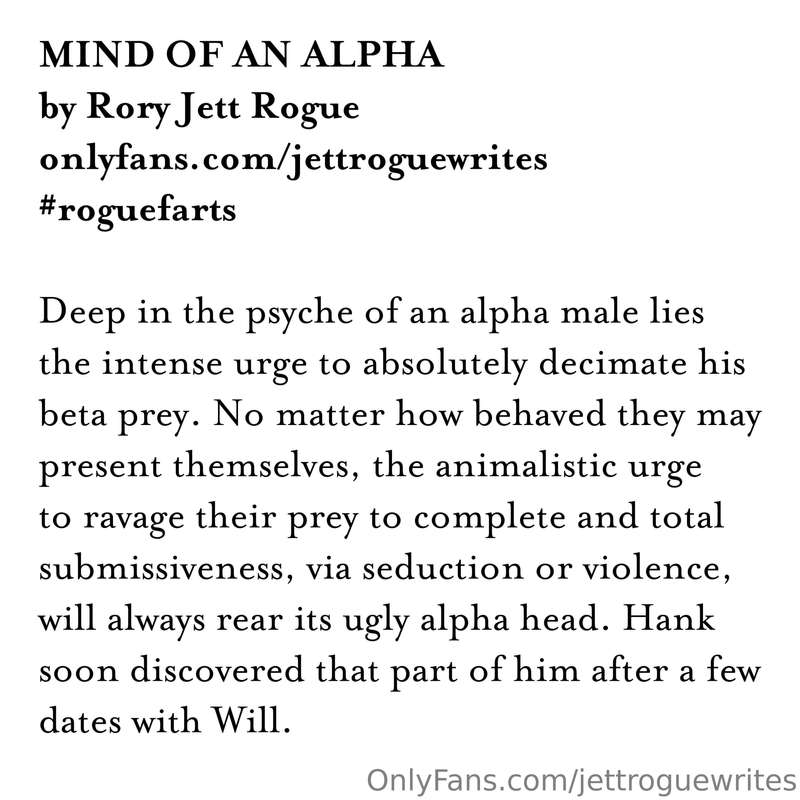 MIND OF AN ALPHA
by Rory Jett Rogue
onlyfans.com/jettroguewrites
#roguefarts

Deep in the psyche of an alpha male lies the intense urge to absolutely decimate his beta prey. No matter how behaved they may present themselves, the animalistic urge to ravage their prey to complete and total submissiveness, via seduction or violence, will always rear its ugly alpha head. Hank soon discovered that part of him after a few dates with Will.

OnlyFans.com/jettroguewrites